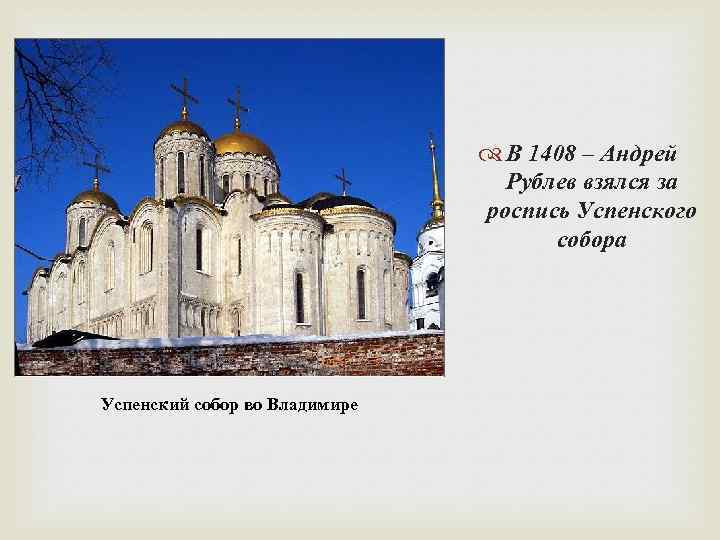 В 1408 – Андрей Рублев взялся за роспись Успенского собора

Успенский собор во Владимире